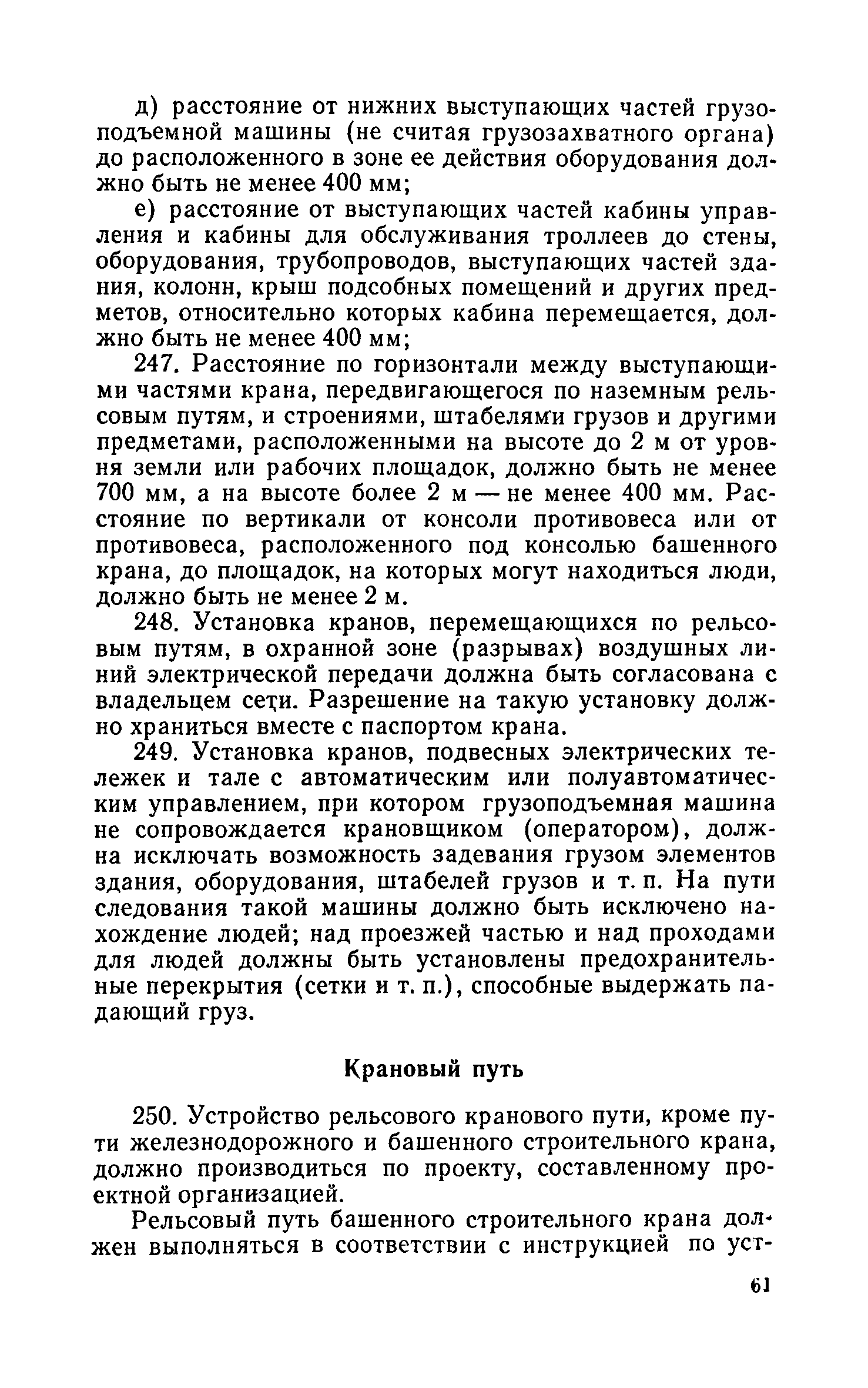 д) расстояние от нижних выступающих частей грузоподъемной машины (не считая грузозахватного органа) до расположенного в зоне ее действия оборудования должно быть не менее 400 мм;

е) расстояние от выступающих частей кабины управления и кабины для обслуживания троллеев до стены, оборудования, трубопроводов, выступающих частей здания, колонн, крыш подсобных помещений и других предметов, относительно которых кабина перемещается, должно быть не менее 400 мм;

247. Расстояние по горизонтали между выступающими частями крана, передвигающегося по наземным рельсовым путям, и строениями, штабелями грузов и другими предметами, расположенными на высоте до 2 м от уровня земли или рабочих площадок, должно быть не менее 700 мм, а на высоте более 2 м — не менее 400 мм. Расстояние по вертикали от консоли противовеса или от противовеса, расположенного под консолью башенного крана, до площадок, на которых могут находиться люди, должно быть не менее 2 м.

248. Установка кранов, перемещающихся по рельсовым путям, в охранной зоне (разрывах) воздушных линий электрической передачи должна быть согласована с владельцем сети. Разрешение на такую установку должно храниться вместе с паспортом крана.

249. Установка кранов, подвесных электрических тележек и тале с автоматическим или полуавтоматическим управлением, при котором грузоподъемная машина не сопровождается крановщиком (оператором), должна исключать возможность задевания грузом элементов здания, оборудования, штабелей грузов и т. п. На пути следования такой машины должно быть исключено нахождение людей; над проезжей частью и над проходами для людей должны быть установлены предохранительные перекрытия (сетки и т. п.), способные выдержать падающий груз.

Крановый путь

250. Устройство рельсового кранового пути, кроме пути железнодорожного и башенного строительного крана, должно производиться по проекту, составленному проектной организацией.

Рельсовый путь башенного строительного крана должен выполняться в соответствии с инструкцией по уст-

61